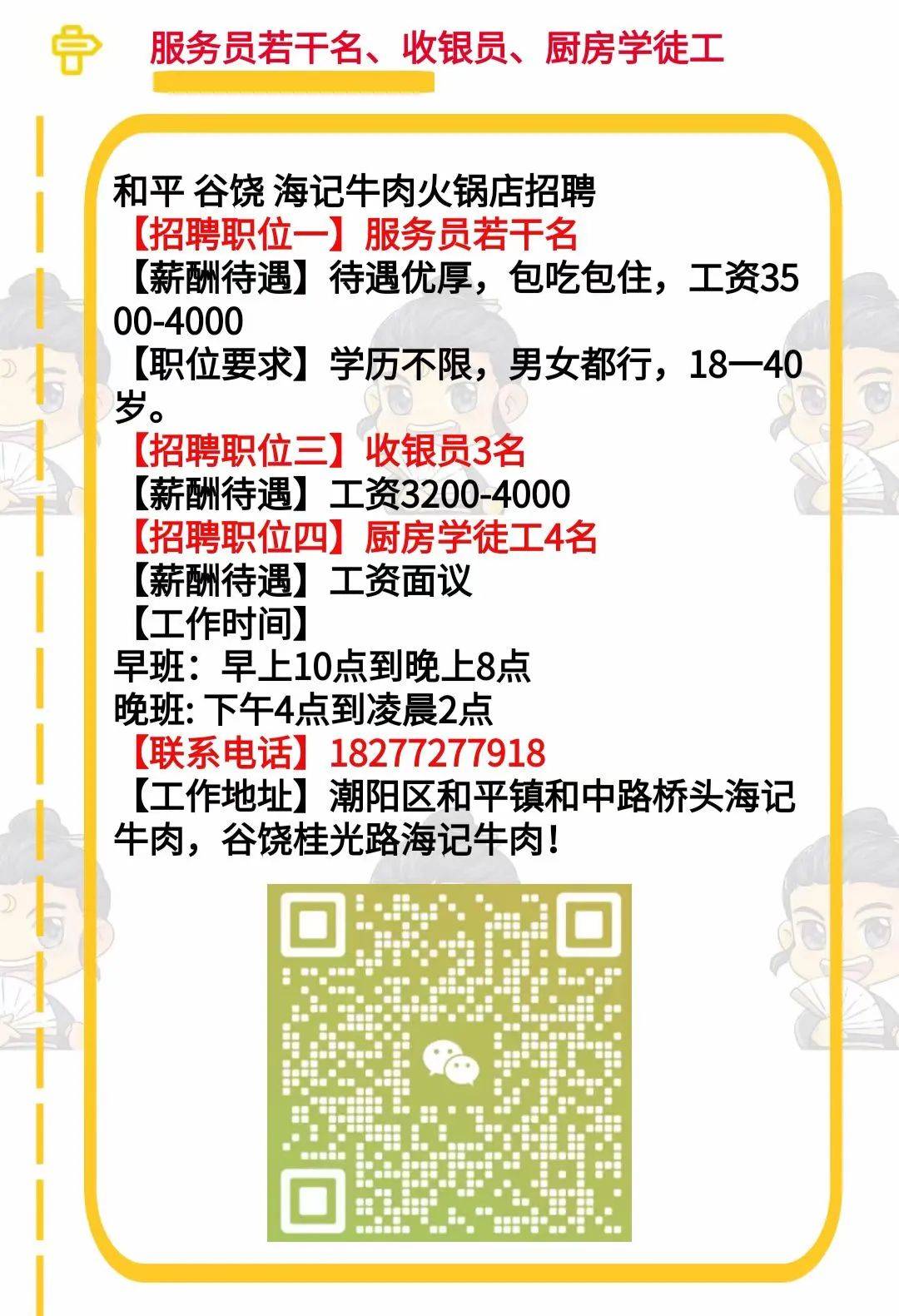 服务员若干名、收银员、厨房学徒工

和平 谷饶 海记牛肉火锅店招聘
【招聘职位一】服务员若干名
【薪酬待遇】待遇优厚，包吃包住，工资3500-4000
【职位要求】学历不限，男女都行，18一40岁。
【招聘职位三】收银员3名
【薪酬待遇】工资3200-4000
【招聘职位四】厨房学徒工4名
【薪酬待遇】工资面议
【工作时间】
早班：早上10点到晚上8点
晚班: 下午4点到凌晨2点
【联系电话】18277277918
【工作地址】潮阳区和平镇和中路桥头海记牛肉，谷饶桂光路海记牛肉！